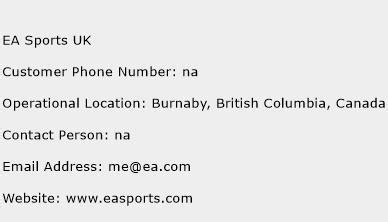 EA Sports UK

Customer Phone Number: na

Operational Location: Burnaby, British Columbia, Canada

Contact Person: na

Email Address: me@ea.com

Website: www.easports.com